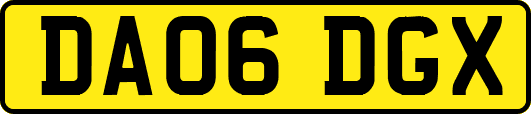 DA06 DGX